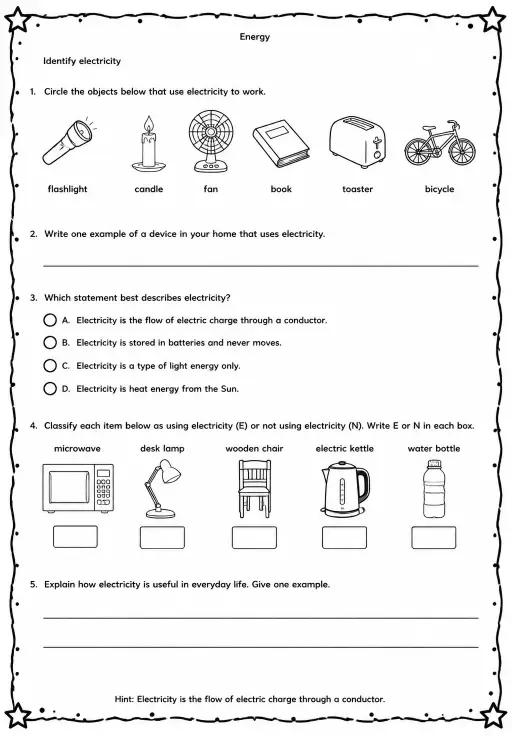 Energy

Identify electricity

1. Circle the objects below that use electricity to work.

flashlight candle fan book toaster bicycle

2. Write one example of a device in your home that uses electricity.

3. Which statement best describes electricity?

A. Electricity is the flow of electric charge through a conductor.

B. Electricity is stored in batteries and never moves.

C. Electricity is a type of light energy only.

D. Electricity is heat energy from the Sun.

4. Classify each item below as using electricity (E) or not using electricity (N). Write E or N in each box.

microwave desk lamp wooden chair electric kettle water bottle

5. Explain how electricity is useful in everyday life. Give one example.

Hint: Electricity is the flow of electric charge through a conductor.